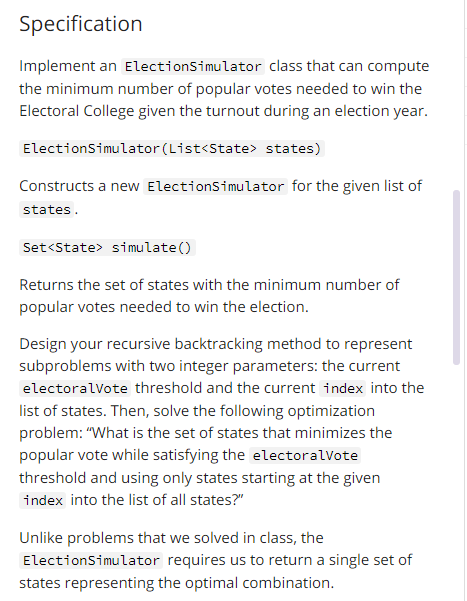 Specification

Implement an ElectionSimulator class that can compute the minimum number of popular votes needed to win the Electoral College given the turnout during an election year.

ElectionSimulator(List<State> states)

Constructs a new ElectionSimulator for the given list of states.

Set<State> simulate()

Returns the set of states with the minimum number of popular votes needed to win the election.

Design your recursive backtracking method to represent subproblems with two integer parameters: the current electoralVote threshold and the current index into the list of states. Then, solve the following optimization problem: “What is the set of states that minimizes the popular vote while satisfying the electoralVote threshold and using only states starting at the given index into the list of all states?”

Unlike problems that we solved in class, the ElectionSimulator requires us to return a single set of states representing the optimal combination.